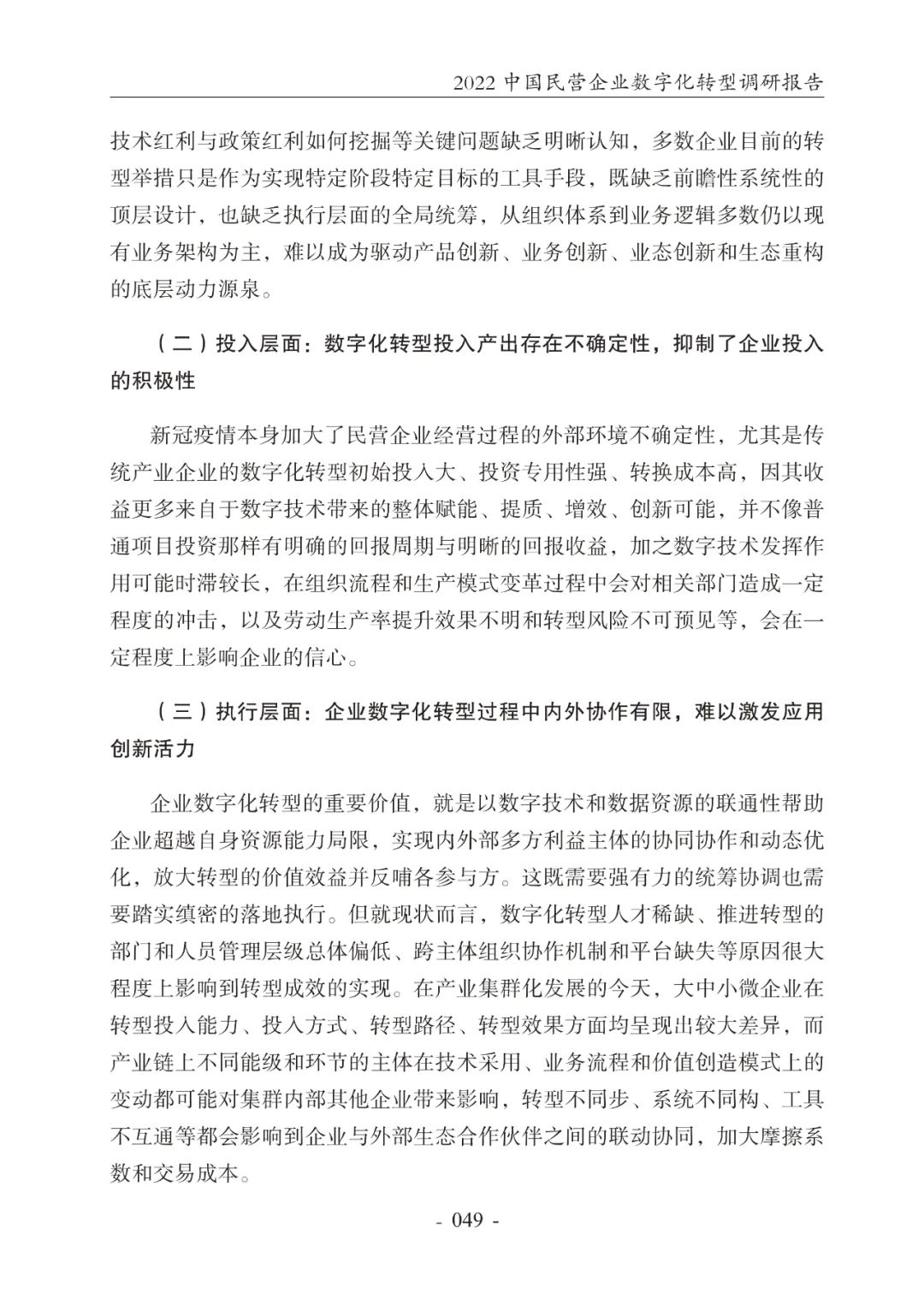 2022 中国民营企业数字化转型调研报告

技术红利与政策红利如何挖掘等关键问题缺乏明晰认知，多数企业目前的转型举措只是作为实现特定阶段特定目标的工具手段，既缺乏前瞻性系统性的顶层设计，也缺乏执行层面的全局统筹，从组织体系到业务逻辑多数仍以现有业务架构为主，难以成为驱动产品创新、业务创新、业态创新和生态重构的底层动力源泉。

（二）投入层面：数字化转型投入产出存在不确定性，抑制了企业投入的积极性

新冠疫情本身加大了民营企业经营过程的外部环境不确定性，尤其是传统产业企业的数字化转型初始投入大、投资专用性强、转换成本高，因其收益更多来自于数字技术带来的整体赋能、提质、增效、创新可能，并不像普通项目投资那样有明确的回报周期与明晰的回报收益，加之数字技术发挥作用可能时滞较长，在组织流程和生产模式变革过程中会对相关部门造成一定程度的冲击，以及劳动生产率提升效果不明和转型风险不可预见等，会在一定程度上影响企业的信心。

（三）执行层面：企业数字化转型过程中内外协作有限，难以激发应用创新活力

企业数字化转型的重要价值，就是以数字技术和数据资源的联通性帮助企业超越自身资源能力局限，实现内外部多方利益主体的协同协作和动态优化，放大转型的价值效益并反哺各参与方。这既需要强有力的统筹协调也需要踏实缜密的落地执行。但就现状而言，数字化转型人才稀缺、推进转型的部门和人员管理层级总体偏低、跨主体组织协作机制和平台缺失等原因很大程度上影响到转型成效的实现。在产业集群化发展的今天，大中小微企业在转型投入能力、投入方式、转型路径、转型效果方面均呈现出较大差异，而产业链上不同能级和环节的主体在技术采用、业务流程和价值创造模式上的变动都可能对集群内部其他企业带来影响，转型不同步、系统不同构、工具不互通等都会影响到企业与外部生态合作伙伴之间的联动协同，加大摩擦系数和交易成本。

- 049 -